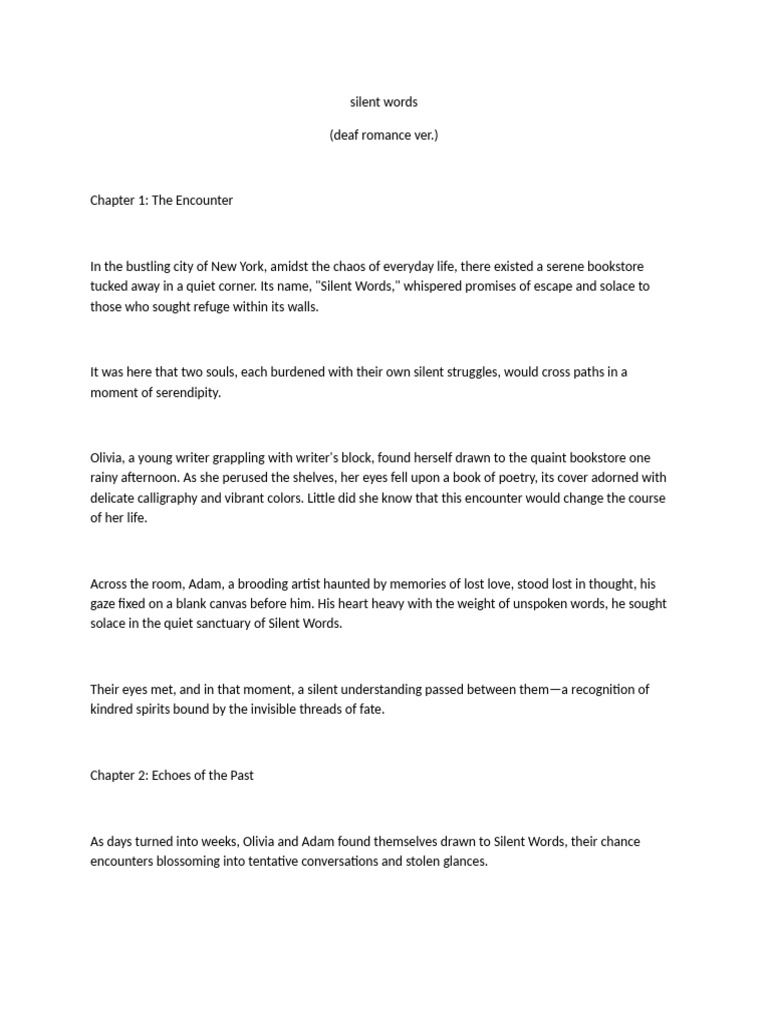 silent words

(deaf romance ver.)

Chapter 1: The Encounter

In the bustling city of New York, amidst the chaos of everyday life, there existed a serene bookstore tucked away in a quiet corner. Its name, "Silent Words," whispered promises of escape and solace to those who sought refuge within its walls.

It was here that two souls, each burdened with their own silent struggles, would cross paths in a moment of serendipity.

Olivia, a young writer grappling with writer's block, found herself drawn to the quaint bookstore one rainy afternoon. As she perused the shelves, her eyes fell upon a book of poetry, its cover adorned with delicate calligraphy and vibrant colors. Little did she know that this encounter would change the course of her life.

Across the room, Adam, a brooding artist haunted by memories of lost love, stood lost in thought, his gaze fixed on a blank canvas before him. His heart heavy with the weight of unspoken words, he sought solace in the quiet sanctuary of Silent Words.

Their eyes met, and in that moment, a silent understanding passed between them—a recognition of kindred spirits bound by the invisible threads of fate.

Chapter 2: Echoes of the Past

As days turned into weeks, Olivia and Adam found themselves drawn to Silent Words, their chance encounters blossoming into tentative conversations and stolen glances.